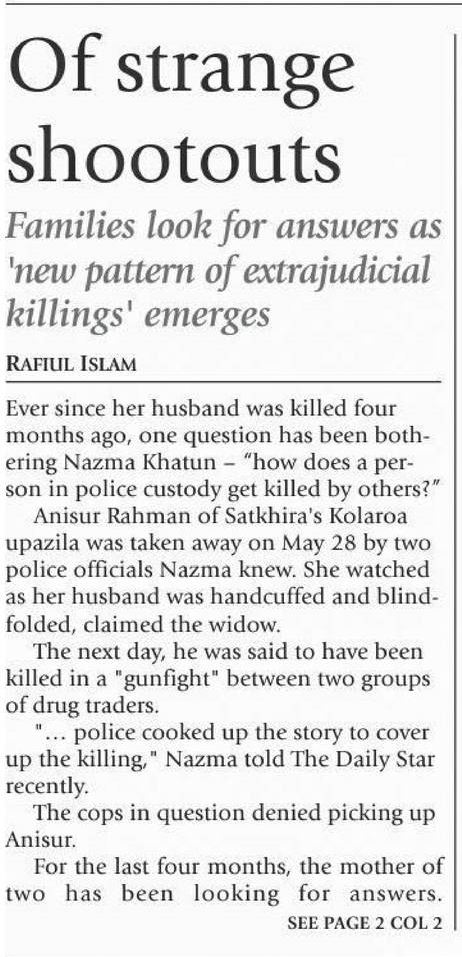 Of strange shootouts

Families look for answers as 'new pattern of extrajudicial killings' emerges

RAFIUL ISLAM

Ever since her husband was killed four months ago, one question has been bothering Nazma Khatun – "how does a person in police custody get killed by others?"

Anisur Rahman of Satkhira's Kolaroa upazila was taken away on May 28 by two police officials Nazma knew. She watched as her husband was handcuffed and blindfolded, claimed the widow.

The next day, he was said to have been killed in a "gunfight" between two groups of drug traders.

"... police cooked up the story to cover up the killing," Nazma told The Daily Star recently.

The cops in question denied picking up Anisur.

For the last four months, the mother of two has been looking for answers.

SEE PAGE 2 COL 2